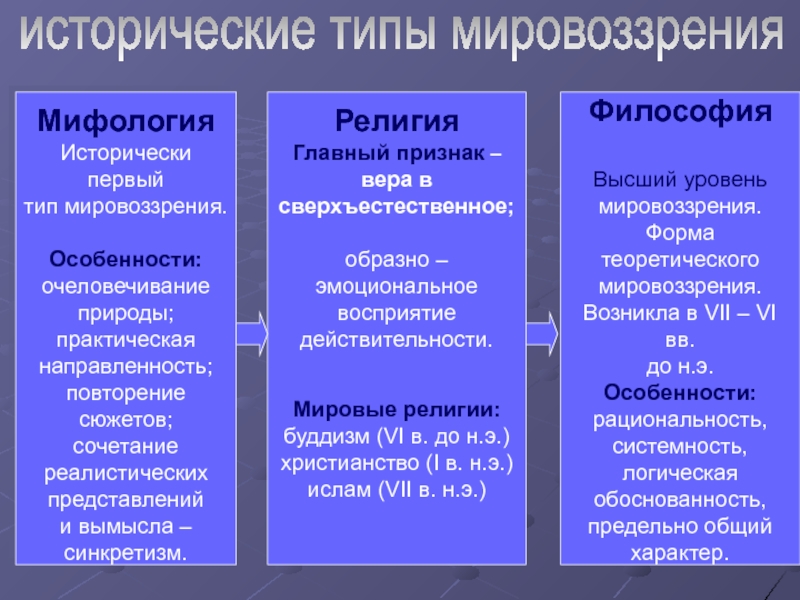 исторические типы мировоззрения

Мифология
Исторически первый тип мировоззрения.

Особенности:
очеловечивание природы; практическая направленность; повторение сюжетов; сочетание реалистических представлений и вымысла – синкретизм.

Религия
Главный признак – вера в сверхъестественное;

образно – эмоциональное восприятие действительности.

Мировые религии:
буддизм (VI в. до н.э.)
христианство (I в. н.э.)
ислам (VII в. н.э.)

Философия

Высший уровень мировоззрения. Форма теоретического мировоззрения. Возникла в VII – VI вв. до н.э.
Особенности:
рациональность, системность, логическая обоснованность, предельно общий характер.